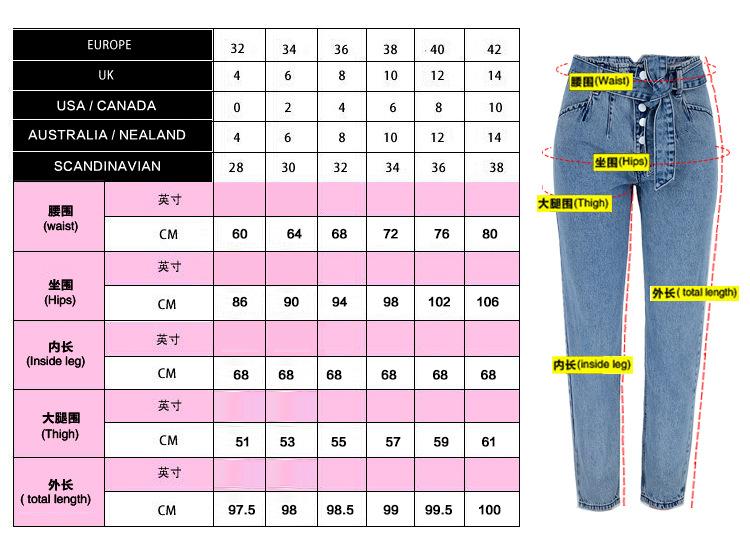 | EUROPE | | 32 | 34 | 36 | 38 | 40 | 42 |
|---|---|---|---|---|---|---|---|
| UK | | 4 | 6 | 8 | 10 | 12 | 14 |
| USA / CANADA | | 0 | 2 | 4 | 6 | 8 | 10 |
| AUSTRALIA / NEALAND | | 4 | 6 | 8 | 10 | 12 | 14 |
| SCANDINAVIAN | | 28 | 30 | 32 | 34 | 36 | 38 |
| 腰围 (waist) | 英寸 | | | | | | |
| | CM | 60 | 64 | 68 | 72 | 76 | 80 |
| 坐围 (Hips) | 英寸 | | | | | | |
| | CM | 86 | 90 | 94 | 98 | 102 | 106 |
| 内长 (Inside leg) | 英寸 | | | | | | |
| | CM | 68 | 68 | 68 | 68 | 68 | 68 |
| 大腿围 (Thigh) | 英寸 | | | | | | |
| | CM | 51 | 53 | 55 | 57 | 59 | 61 |
| 外长 ( total length) | 英寸 | | | | | | |
| | CM | 97.5 | 98 | 98.5 | 99 | 99.5 | 100 |

腰围(Waist)
坐围(Hips)
大腿围(Thigh)
外长( total length)
内长(inside leg)